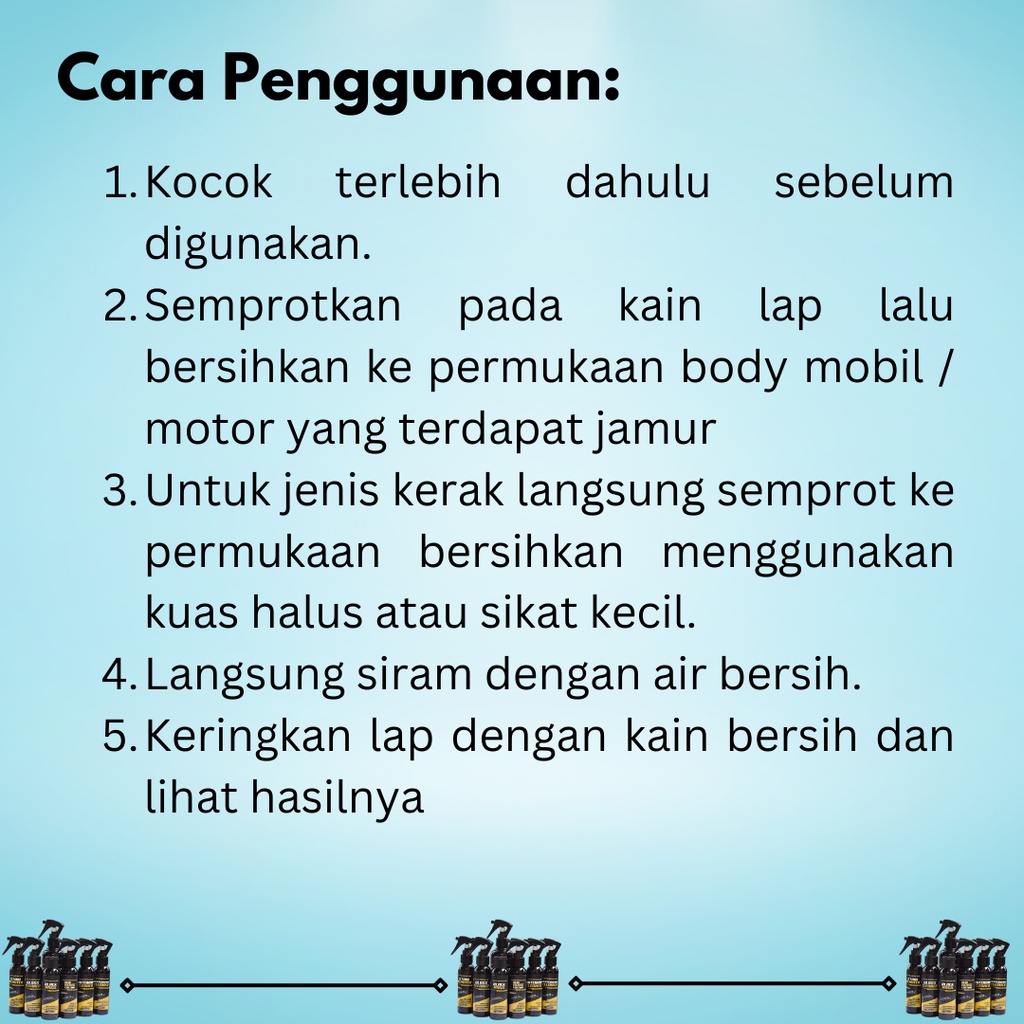 Cara Penggunaan:

1. Kocok terlebih dahulu sebelum digunakan.
2. Semprotkan pada kain lap lalu bersihkan ke permukaan body mobil / motor yang terdapat jamur
3. Untuk jenis kerak langsung semprot ke permukaan bersihkan menggunakan kuas halus atau sikat kecil.
4. Langsung siram dengan air bersih.
5. Keringkan lap dengan kain bersih dan lihat hasilnya